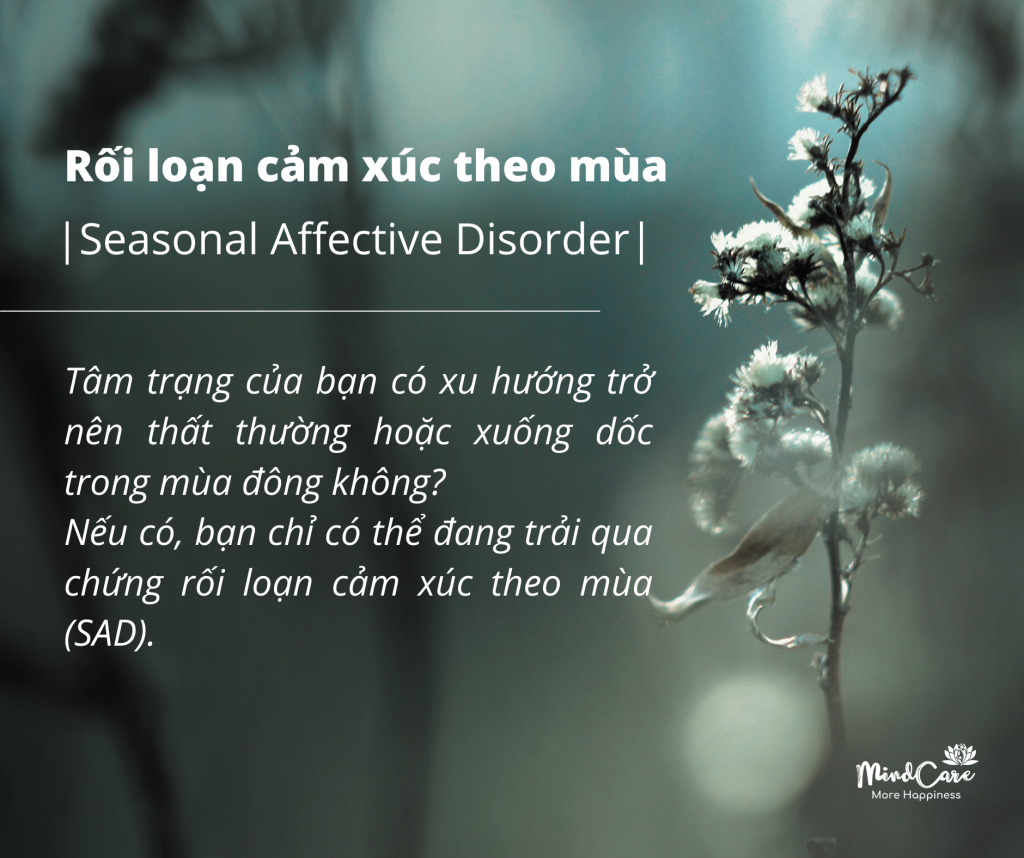 Rối loạn cảm xúc theo mùa

|Seasonal Affective Disorder|

Tâm trạng của bạn có xu hướng trở nên thất thường hoặc xuống dốc trong mùa đông không?
Nếu có, bạn chỉ có thể đang trải qua chứng rối loạn cảm xúc theo mùa (SAD).

MindCare
More Happiness